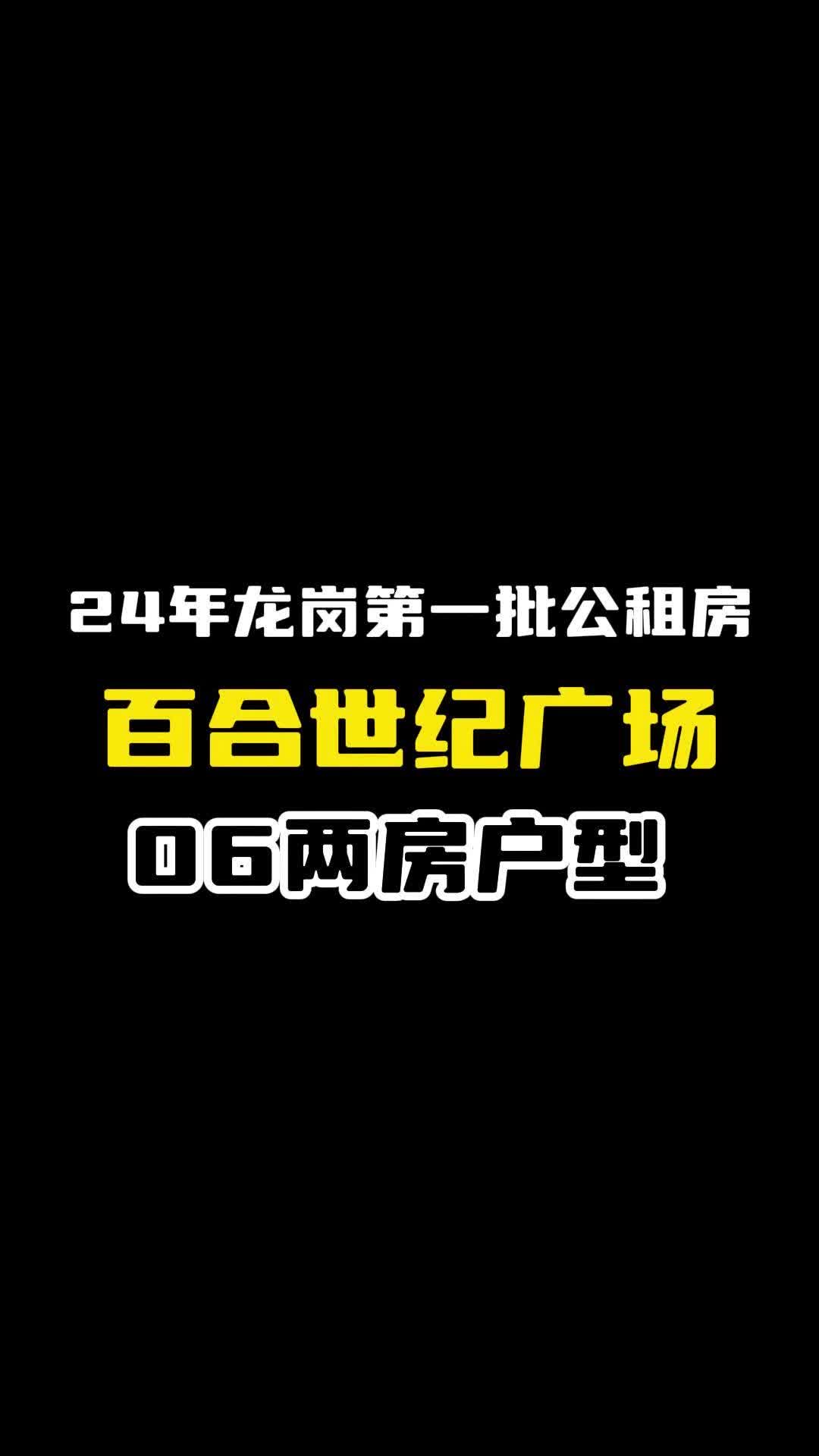 24年龙岗第一批公租房

百合世纪广场

06两房户型